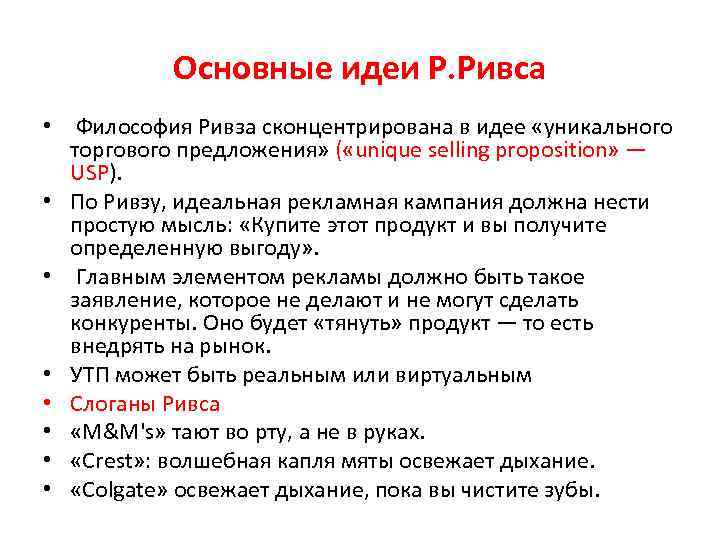 Основные идеи Р.Ривса

• Философия Ривза сконцентрирована в идее «уникального торгового предложения» («unique selling proposition» — USP).
• По Ривзу, идеальная рекламная кампания должна нести простую мысль: «Купите этот продукт и вы получите определенную выгоду».
• Главным элементом рекламы должно быть такое заявление, которое не делают и не могут сделать конкуренты. Оно будет «тянуть» продукт — то есть внедрять на рынок.
• УТП может быть реальным или виртуальным
• Слоганы Ривса
• «M&M's» тают во рту, а не в руках.
• «Crest»: волшебная капля мяты освежает дыхание.
• «Colgate» освежает дыхание, пока вы чистите зубы.